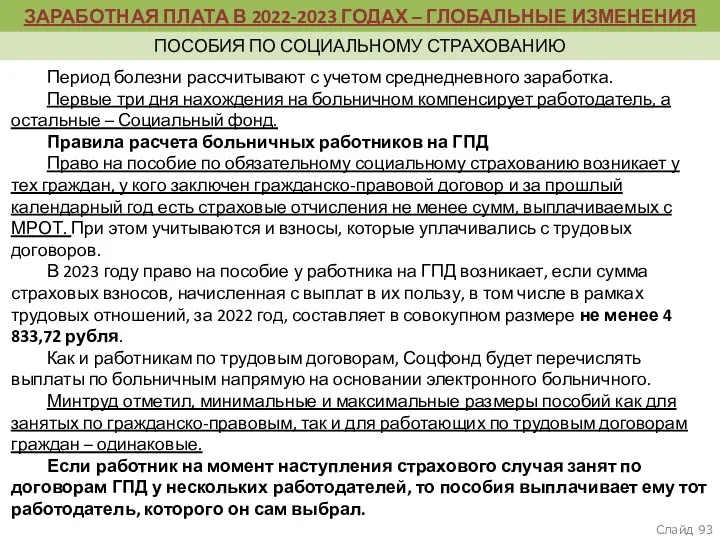 ЗАРАБОТНАЯ ПЛАТА В 2022-2023 ГОДАХ – ГЛОБАЛЬНЫЕ ИЗМЕНЕНИЯ

ПОСОБИЯ ПО СОЦИАЛЬНОМУ СТРАХОВАНИЮ

Период болезни рассчитывают с учетом среднедневного заработка.

Первые три дня нахождения на больничном компенсирует работодатель, а остальные – Социальный фонд.

Правила расчета больничных работников на ГПД

Право на пособие по обязательному социальному страхованию возникает у тех граждан, у кого заключен гражданско-правовой договор и за прошлый календарный год есть страховые отчисления не менее сумм, выплачиваемых с МРОТ. При этом учитываются и взносы, которые уплачивались с трудовых договоров.

В 2023 году право на пособие у работника на ГПД возникает, если сумма страховых взносов, начисленная с выплат в их пользу, в том числе в рамках трудовых отношений, за 2022 год, составляет в совокупном размере не менее 4 833,72 рубля.

Как и работникам по трудовым договорам, Соцфонд будет перечислять выплаты по больничным напрямую на основании электронного больничного.

Минтруд отметил, минимальные и максимальные размеры пособий как для занятых по гражданско-правовым, так и для работающих по трудовым договорам граждан – одинаковые.

Если работник на момент наступления страхового случая занят по договорам ГПД у нескольких работодателей, то пособия выплачивает ему тот работодатель, которого он сам выбрал.

Слайд 93